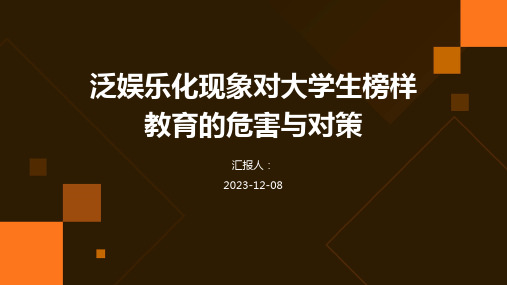 泛娱乐化现象对大学生榜样教育的危害与对策

汇报人：

2023-12-08